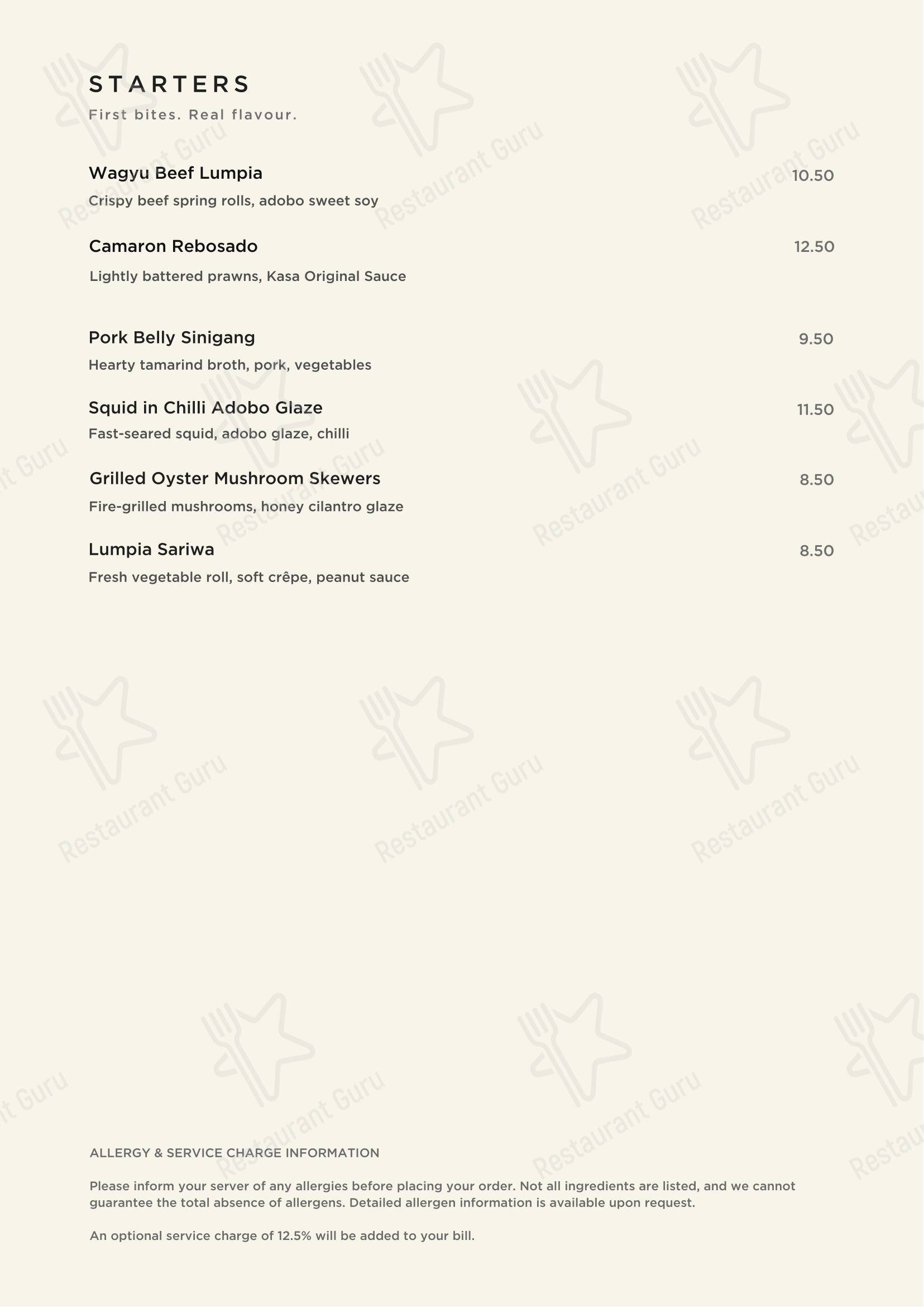 STARTERS

First bites. Real flavour.

Wagyu Beef Lumpia 10.50
Crispy beef spring rolls, adobo sweet soy

Camaron Rebosado 12.50
Lightly battered prawns, Kasa Original Sauce

Pork Belly Sinigang 9.50
Hearty tamarind broth, pork, vegetables

Squid in Chilli Adobo Glaze 11.50
Fast-seared squid, adobo glaze, chilli

Grilled Oyster Mushroom Skewers 8.50
Fire-grilled mushrooms, honey cilantro glaze

Lumpia Sariwa 8.50
Fresh vegetable roll, soft crêpe, peanut sauce

ALLERGY & SERVICE CHARGE INFORMATION

Please inform your server of any allergies before placing your order. Not all ingredients are listed, and we cannot guarantee the total absence of allergens. Detailed allergen information is available upon request.

An optional service charge of 12.5% will be added to your bill.

Restaurant Guru